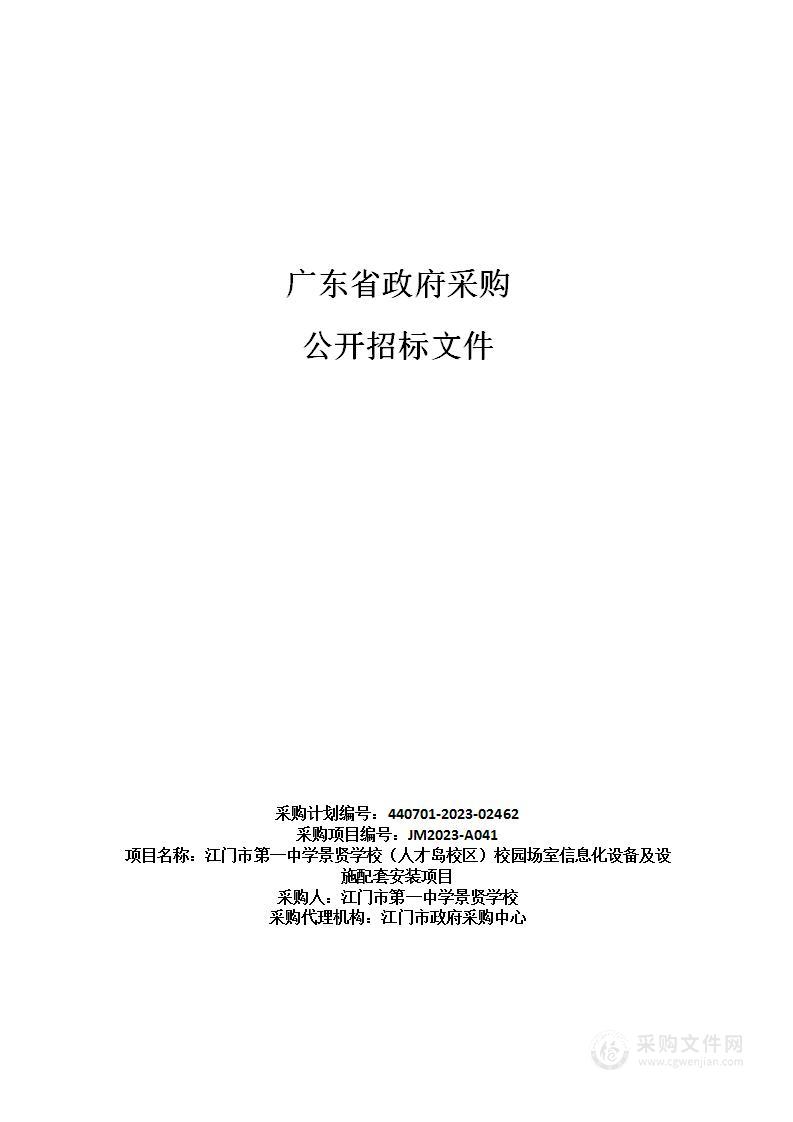 广东省政府采购

公开招标文件

采购计划编号：440701-2023-02462
采购项目编号：JM2023-A041
项目名称：江门市第一中学景贤学校（人才岛校区）校园场室信息化设备及设施配套安装项目
采购人：江门市第一中学景贤学校
采购代理机构：江门市政府采购中心

采购文件网
www.cgwenjian.com